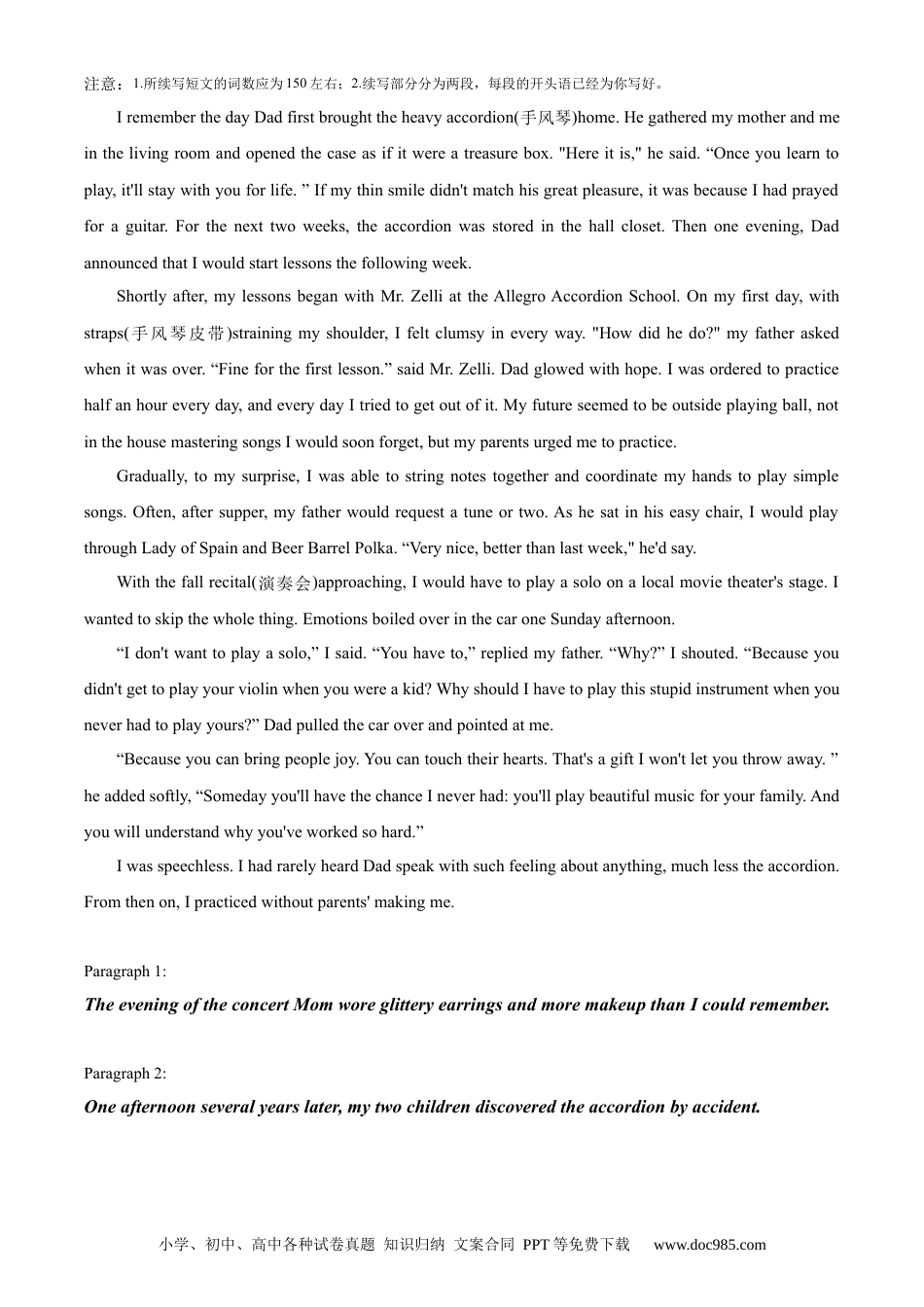 注意：1.所续写短文的词数应为150左右；2.续写部分分为两段，每段的开头语已经为你写好。

I remember the day Dad first brought the heavy accordion(手风琴)home. He gathered my mother and me in the living room and opened the case as if it were a treasure box. "Here it is," he said. "Once you learn to play, it'll stay with you for life. " If my thin smile didn't match his great pleasure, it was because I had prayed for a guitar. For the next two weeks, the accordion was stored in the hall closet. Then one evening, Dad announced that I would start lessons the following week.

Shortly after, my lessons began with Mr. Zelli at the Allegro Accordion School. On my first day, with straps(手风琴皮带)straining my shoulder, I felt clumsy in every way. "How did he do?" my father asked when it was over. "Fine for the first lesson." said Mr. Zelli. Dad glowed with hope. I was ordered to practice half an hour every day, and every day I tried to get out of it. My future seemed to be outside playing ball, not in the house mastering songs I would soon forget, but my parents urged me to practice.

Gradually, to my surprise, I was able to string notes together and coordinate my hands to play simple songs. Often, after supper, my father would request a tune or two. As he sat in his easy chair, I would play through Lady of Spain and Beer Barrel Polka. "Very nice, better than last week," he'd say.

With the fall recital(演奏会)approaching, I would have to play a solo on a local movie theater's stage. I wanted to skip the whole thing. Emotions boiled over in the car one Sunday afternoon.

"I don't want to play a solo," I said. "You have to," replied my father. "Why?" I shouted. "Because you didn't get to play your violin when you were a kid? Why should I have to play this stupid instrument when you never had to play yours?" Dad pulled the car over and pointed at me.

"Because you can bring people joy. You can touch their hearts. That's a gift I won't let you throw away. " he added softly, "Someday you'll have the chance I never had: you'll play beautiful music for your family. And you will understand why you've worked so hard."

I was speechless. I had rarely heard Dad speak with such feeling about anything, much less the accordion. From then on, I practiced without parents' making me.

Paragraph 1:

The evening of the concert Mom wore glittery earrings and more makeup than I could remember.

Paragraph 2:

One afternoon several years later, my two children discovered the accordion by accident.

小学、初中、高中各种试卷真题 知识归纳 文案合同 PPT等免费下载 www.doc985.com